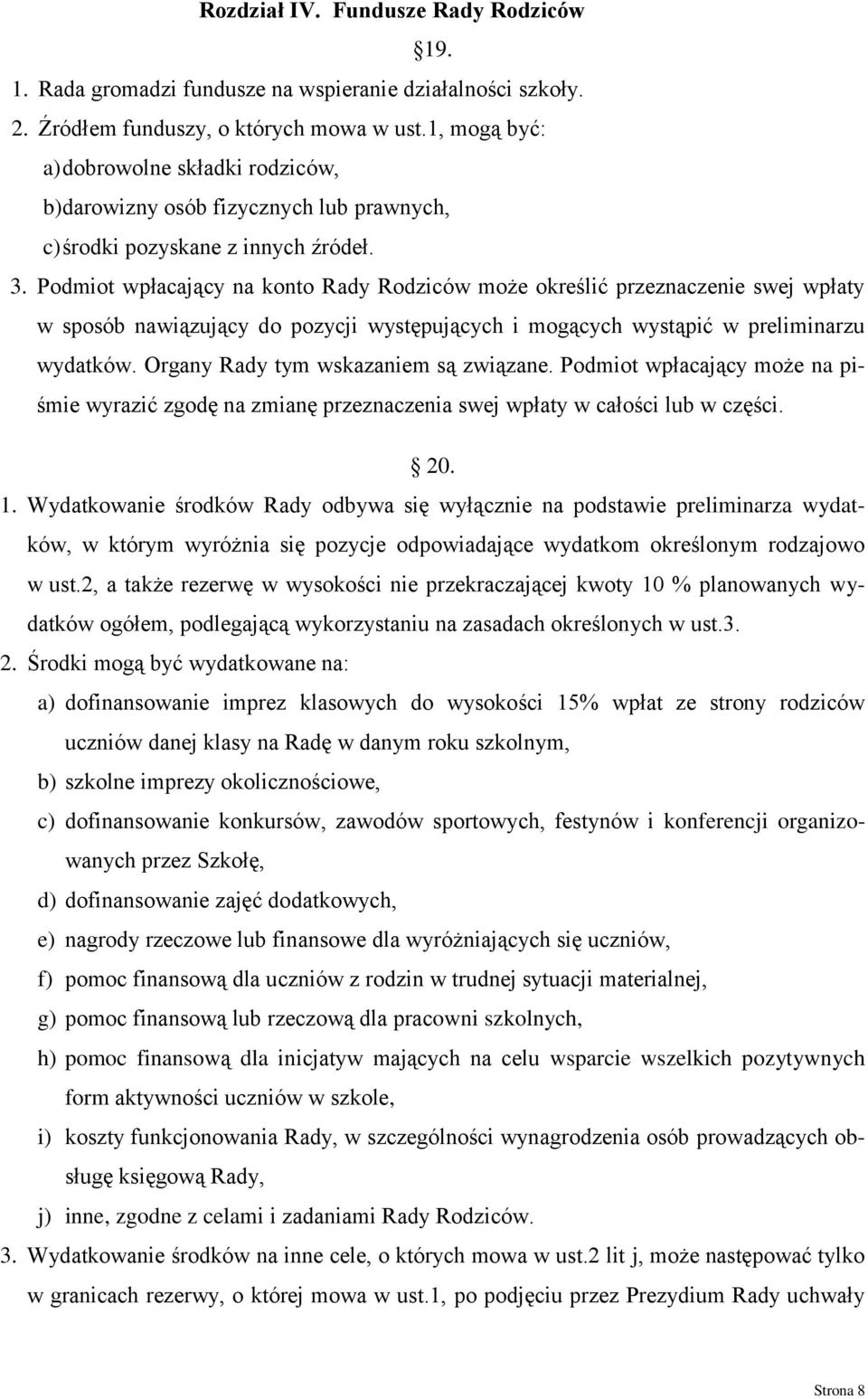 Rozdział IV. Fundusze Rady Rodziców

19.

1. Rada gromadzi fundusze na wspieranie działalności szkoły.

2. Źródłem funduszy, o których mowa w ust.1, mogą być:

a) dobrowolne składki rodziców,

b) darowizny osób fizycznych lub prawnych,

c) środki pozyskane z innych źródeł.

3. Podmiot wpłacający na konto Rady Rodziców może określić przeznaczenie swej wpłaty w sposób nawiązujący do pozycji występujących i mogących wystąpić w preliminarzu wydatków. Organy Rady tym wskazaniem są związane. Podmiot wpłacający może na piśmie wyrazić zgodę na zmianę przeznaczenia swej wpłaty w całości lub w części.

20.

1. Wydatkowanie środków Rady odbywa się wyłącznie na podstawie preliminarza wydatków, w którym wyróżnia się pozycje odpowiadające wydatkom określonym rodzajowo w ust.2, a także rezerwę w wysokości nie przekraczającej kwoty 10 % planowanych wydatków ogółem, podlegającą wykorzystaniu na zasadach określonych w ust.3.

2. Środki mogą być wydatkowane na:

a) dofinansowanie imprez klasowych do wysokości 15% wpłat ze strony rodziców uczniów danej klasy na Radę w danym roku szkolnym,

b) szkolne imprezy okolicznościowe,

c) dofinansowanie konkursów, zawodów sportowych, festynów i konferencji organizowanych przez Szkołę,

d) dofinansowanie zajęć dodatkowych,

e) nagrody rzeczowe lub finansowe dla wyróżniających się uczniów,

f) pomoc finansową dla uczniów z rodzin w trudnej sytuacji materialnej,

g) pomoc finansową lub rzeczową dla pracowni szkolnych,

h) pomoc finansową dla inicjatyw mających na celu wsparcie wszelkich pozytywnych form aktywności uczniów w szkole,

i) koszty funkcjonowania Rady, w szczególności wynagrodzenia osób prowadzących obsługę księgową Rady,

j) inne, zgodne z celami i zadaniami Rady Rodziców.

3. Wydatkowanie środków na inne cele, o których mowa w ust.2 lit j, może następować tylko w granicach rezerwy, o której mowa w ust.1, po podjęciu przez Prezydium Rady uchwały

Strona 8